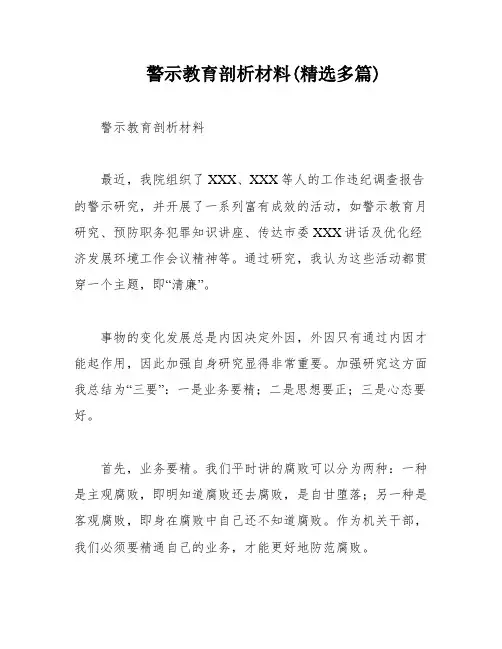 警示教育剖析材料(精选多篇)

警示教育剖析材料

最近，我院组织了XXX、XXX等人的工作违纪调查报告的警示研究，并开展了一系列富有成效的活动，如警示教育月研究、预防职务犯罪知识讲座、传达市委XXX讲话及优化经济发展环境工作会议精神等。通过研究，我认为这些活动都贯穿一个主题，即“清廉”。

事物的变化发展总是内因决定外因，外因只有通过内因才能起作用，因此加强自身研究显得非常重要。加强研究这方面我总结为“三要”：一是业务要精；二是思想要正；三是心态要好。

首先，业务要精。我们平时讲的腐败可以分为两种：一种是主观腐败，即明知道腐败还去腐败，是自甘堕落；另一种是客观腐败，即身在腐败中自己还不知道腐败。作为机关干部，我们必须要精通自己的业务，才能更好地防范腐败。